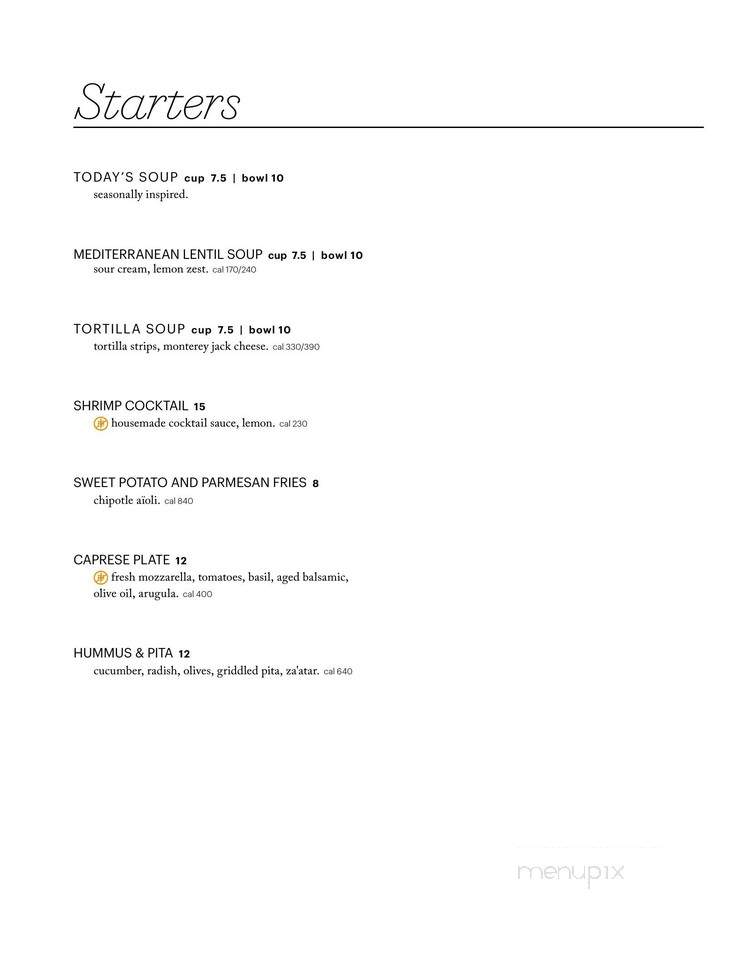 Starters

TODAY'S SOUP cup 7.5 | bowl 10
seasonally inspired.

MEDITERRANEAN LENTIL SOUP cup 7.5 | bowl 10
sour cream, lemon zest. cal 170/240

TORTILLA SOUP cup 7.5 | bowl 10
tortilla strips, monterey jack cheese. cal 330/390

SHRIMP COCKTAIL 15
housemade cocktail sauce, lemon. cal 230

SWEET POTATO AND PARMESAN FRIES 8
chipotle aïoli. cal 840

CAPRESE PLATE 12
fresh mozzarella, tomatoes, basil, aged balsamic, olive oil, arugula. cal 400

HUMMUS & PITA 12
cucumber, radish, olives, griddled pita, za'atar. cal 640

menupix